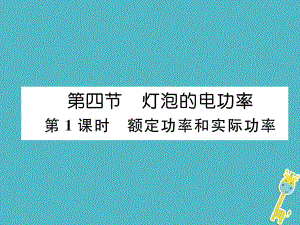 第四节　灯泡的电功率

第 1 课时　额定功率和实际功率